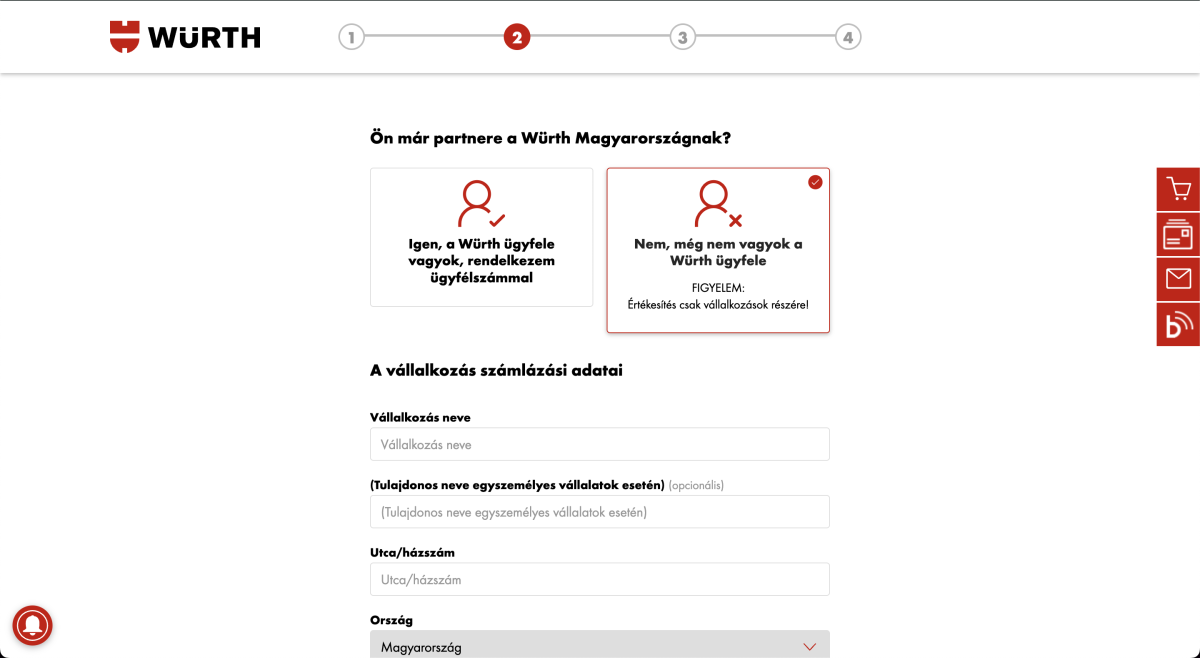 WÜRTH

1
2
3
4

Ön már partnere a Würth Magyarországnak?

Igen, a Würth ügyfele vagyok, rendelkezem ügyfélszámmal

Nem, még nem vagyok a Würth ügyfele

FIGYELEM:
Értékesítés csak vállalkozások részére!

A vállalkozás számlázási adatai

Vállalkozás neve

Vállalkozás neve

(Tulajdonos neve egyszemélyes vállalatok esetén) (opcionális)

(Tulajdonos neve egyszemélyes vállalatok esetén)

Utca/házszám

Utca/házszám

Ország

Magyarország